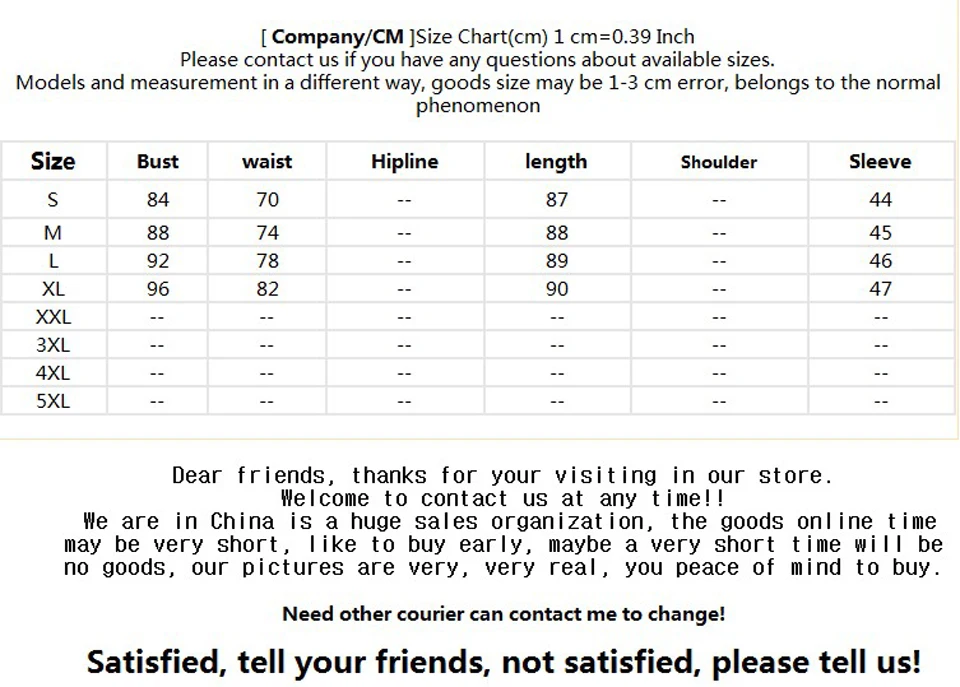 [ Company/CM ]Size Chart(cm) 1 cm=0.39 Inch
Please contact us if you have any questions about available sizes.
Models and measurement in a different way, goods size may be 1-3 cm error, belongs to the normal phenomenon

| Size | Bust | waist | Hipline | length | Shoulder | Sleeve |
|---|---|---|---|---|---|---|
| S | 84 | 70 | -- | 87 | -- | 44 |
| M | 88 | 74 | -- | 88 | -- | 45 |
| L | 92 | 78 | -- | 89 | -- | 46 |
| XL | 96 | 82 | -- | 90 | -- | 47 |
| XXL | -- | -- | -- | -- | -- | -- |
| 3XL | -- | -- | -- | -- | -- | -- |
| 4XL | -- | -- | -- | -- | -- | -- |
| 5XL | -- | -- | -- | -- | -- | -- |

Dear friends, thanks for your visiting in our store.
Welcome to contact us at any time!!
We are in China is a huge sales organization, the goods online time may be very short, like to buy early, maybe a very short time will be no goods, our pictures are very, very real, you peace of mind to buy.

Need other courier can contact me to change!

Satisfied, tell your friends, not satisfied, please tell us!